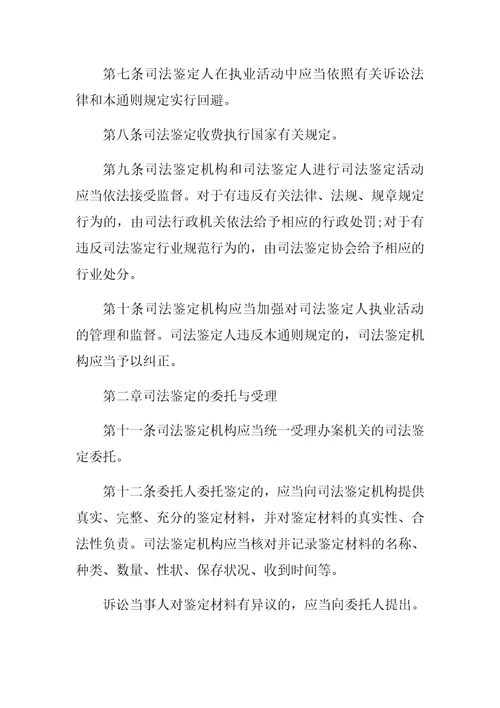 第七条司法鉴定人在执业活动中应当依照有关诉讼法律和本通则规定实行回避。

第八条司法鉴定收费执行国家有关规定。

第九条司法鉴定机构和司法鉴定人进行司法鉴定活动应当依法接受监督。对于有违反有关法律、法规、规章规定行为的，由司法行政机关依法给予相应的行政处罚;对于有违反司法鉴定行业规范行为的，由司法鉴定协会给予相应的行业处分。

第十条司法鉴定机构应当加强对司法鉴定人执业活动的管理和监督。司法鉴定人违反本通则规定的，司法鉴定机构应当予以纠正。

第二章司法鉴定的委托与受理

第十一条司法鉴定机构应当统一受理办案机关的司法鉴定委托。

第十二条委托人委托鉴定的，应当向司法鉴定机构提供真实、完整、充分的鉴定材料，并对鉴定材料的真实性、合法性负责。司法鉴定机构应当核对并记录鉴定材料的名称、种类、数量、性状、保存状况、收到时间等。

诉讼当事人对鉴定材料有异议的，应当向委托人提出。